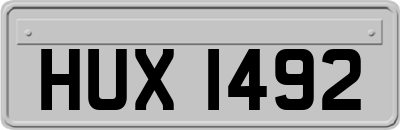 HUX 1492